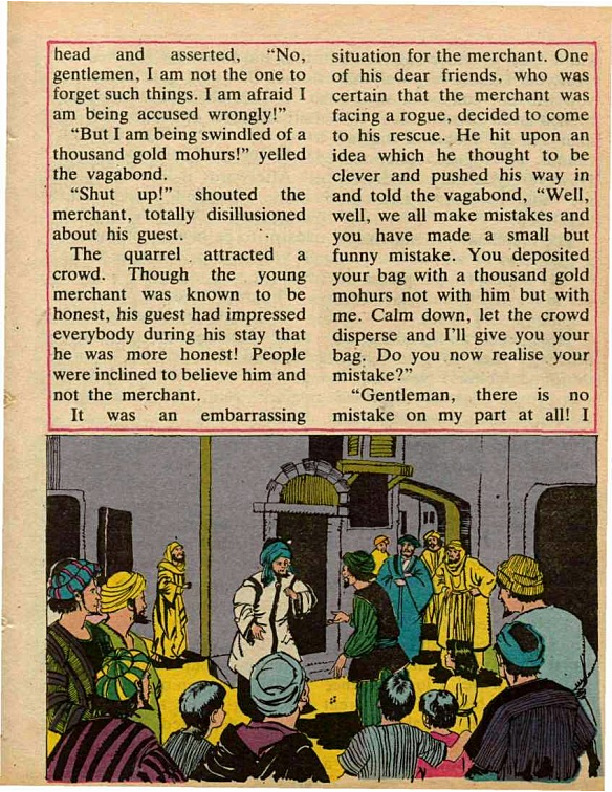 head and asserted, "No, gentlemen, I am not the one to forget such things. I am afraid I am being accused wrongly!"

"But I am being swindled of a thousand gold mohurs!" yelled the vagabond.

"Shut up!" shouted the merchant, totally disillusioned about his guest.

The quarrel attracted a crowd. Though the young merchant was known to be honest, his guest had impressed everybody during his stay that he was more honest! People were inclined to believe him and not the merchant.

It was an embarrassing situation for the merchant. One of his dear friends, who was certain that the merchant was facing a rogue, decided to come to his rescue. He hit upon an idea which he thought to be clever and pushed his way in and told the vagabond, "Well, well, we all make mistakes and you have made a small but funny mistake. You deposited your bag with a thousand gold mohurs not with him but with me. Calm down, let the crowd disperse and I'll give you your bag. Do you now realise your mistake?"

"Gentleman, there is no mistake on my part at all! I